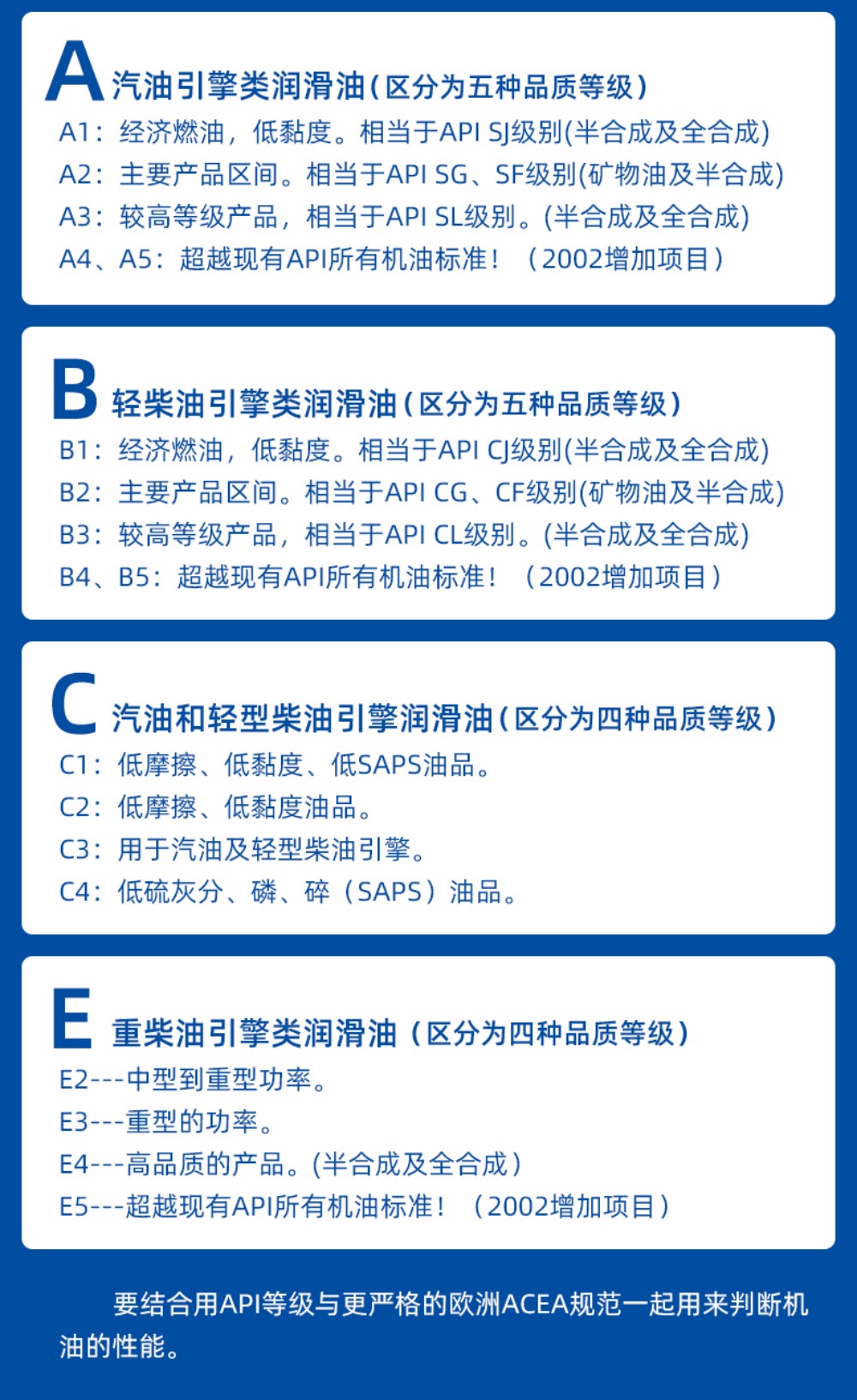 A 汽油引擎类润滑油(区分为五种品质等级)
A1：经济燃油，低黏度。相当于API SJ级别(半合成及全合成)
A2：主要产品区间。相当于API SG、SF级别(矿物油及半合成)
A3：较高等级产品，相当于API SL级别。(半合成及全合成)
A4、A5：超越现有API所有机油标准！（2002增加项目）

B 轻柴油引擎类润滑油(区分为五种品质等级)
B1：经济燃油，低黏度。相当于API CJ级别(半合成及全合成)
B2：主要产品区间。相当于API CG、CF级别(矿物油及半合成)
B3：较高等级产品，相当于API CL级别。(半合成及全合成)
B4、B5：超越现有API所有机油标准！（2002增加项目）

C 汽油和轻型柴油引擎润滑油(区分为四种品质等级)
C1：低摩擦、低黏度、低SAPS油品。
C2：低摩擦、低黏度油品。
C3：用于汽油及轻型柴油引擎。
C4：低硫灰分、磷、碎（SAPS）油品。

E 重柴油引擎类润滑油（区分为四种品质等级）
E2---中型到重型功率。
E3---重型的功率。
E4---高品质的产品。(半合成及全合成)
E5---超越现有API所有机油标准！（2002增加项目）

要结合用API等级与更严格的欧洲ACEA规范一起用来判断机油的性能。